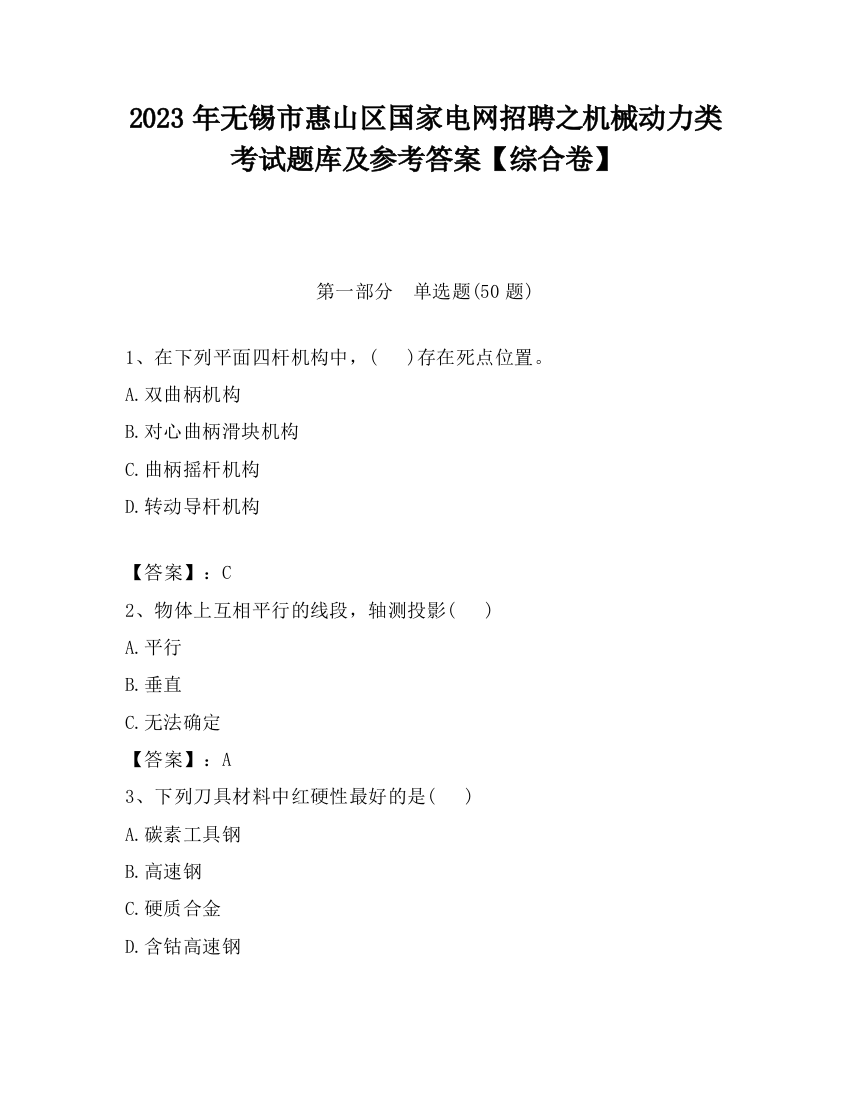 2023 年无锡市惠山区国家电网招聘之机械动力类考试题库及参考答案【综合卷】

第一部分　单选题(50 题)

1、在下列平面四杆机构中，(　　)存在死点位置。

A.双曲柄机构

B.对心曲柄滑块机构

C.曲柄摇杆机构

D.转动导杆机构

【答案】：C

2、物体上互相平行的线段，轴测投影(　　)

A.平行

B.垂直

C.无法确定

【答案】：A

3、下列刀具材料中红硬性最好的是(　　)

A.碳素工具钢

B.高速钢

C.硬质合金

D.含钴高速钢